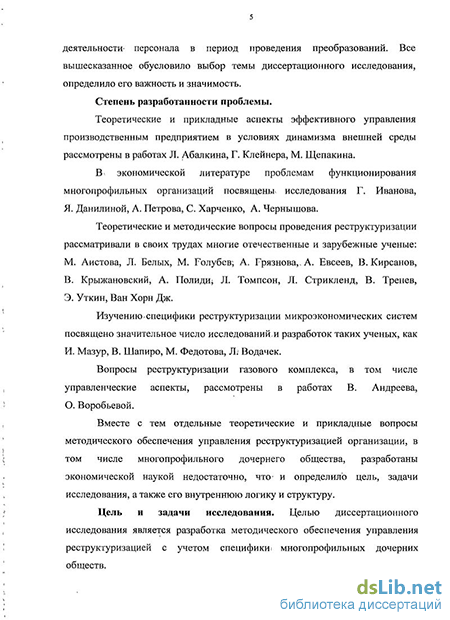 5

деятельности персонала в период проведения преобразований. Все вышесказанное обусловило выбор темы диссертационного исследования, определило его важность и значимость.

Степень разработанности проблемы.

Теоретические и прикладные аспекты эффективного управления производственным предприятием в условиях динамизма внешней среды рассмотрены в работах Л. Абалкина, Г. Клейнера, М. Щепакина.

В экономической литературе проблемам функционирования многопрофильных организаций посвящены исследования Г. Иванова, Я. Данилиной, А. Петрова, С. Харченко, А. Чернышова.

Теоретические и методические вопросы проведения реструктуризации рассматривали в своих трудах многие отечественные и зарубежные ученые: М. Аистова, Л. Белых, М. Голубев, А. Грязнова, А. Евсеев, В. Кирсанов, В. Крыжановский, А. Полиди, Л. Томпсон, Л. Стрикленд, В. Тренев, Э. Уткин, Ван Хорн Дж.

Изучению специфики реструктуризации микроэкономических систем посвящено значительное число исследований и разработок таких ученых, как И. Мазур, В. Шапиро, М. Федотова, Л. Водачек.

Вопросы реструктуризации газового комплекса, в том числе управленческие аспекты, рассмотрены в работах В. Андреева, О. Воробьевой.

Вместе с тем отдельные теоретические и прикладные вопросы методического обеспечения управления реструктуризацией организации, в том числе многопрофильного дочернего общества, разработаны экономической наукой недостаточно, что и определило цель, задачи исследования, а также его внутреннюю логику и структуру.

Цель и задачи исследования. Целью диссертационного исследования является разработка методического обеспечения управления реструктуризацией с учетом специфики многопрофильных дочерних обществ.

dsLib.net
библиотека диссертаций